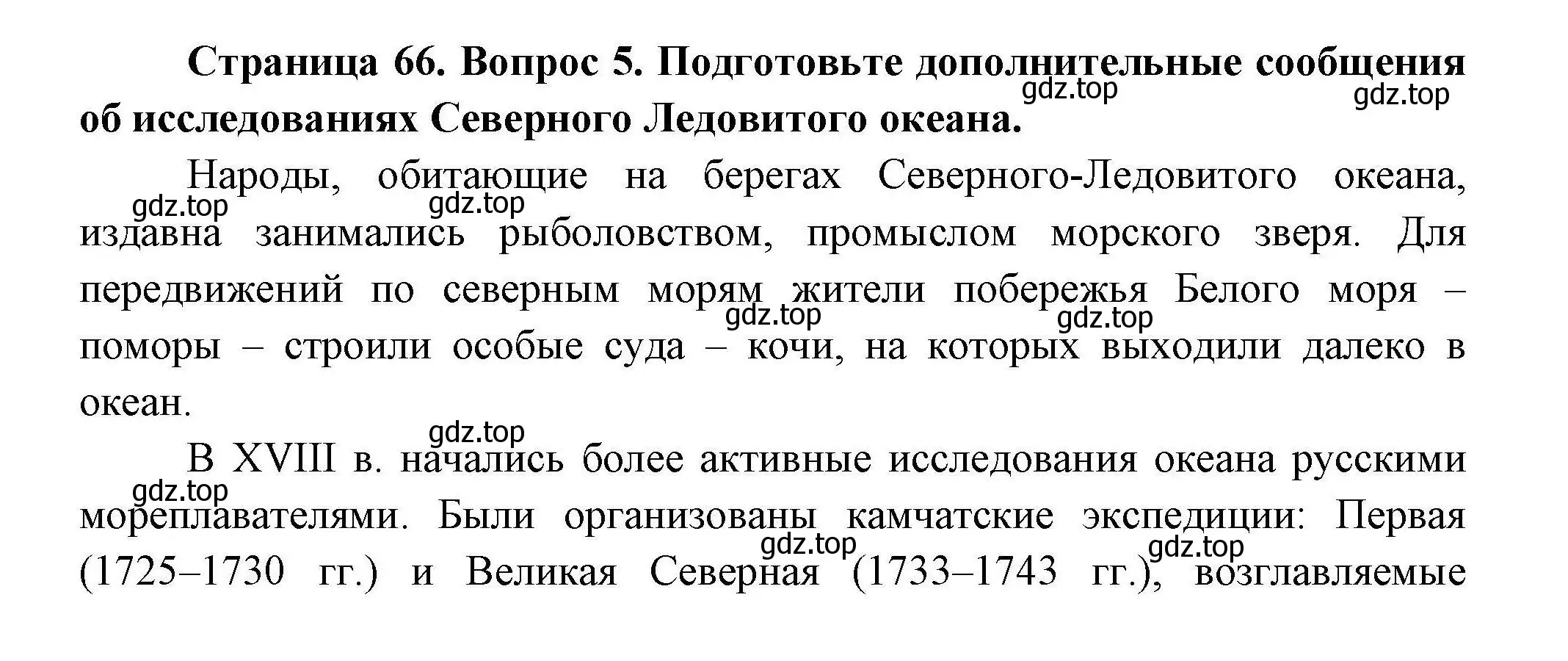 Страница 66. Вопрос 5. Подготовьте дополнительные сообщения об исследованиях Северного Ледовитого океана.

gdz.top gdz.top

Народы, обитающие на берегах Северного-Ледовитого океана, издавна занимались рыболовством, промыслом морского зверя. Для передвижений по северным морям жители побережья Белого моря – поморы – строили особые суда – кочи, на которых выходили далеко в океан.

gdz.top gdz.top gdz.top gdz.top

В XVIII в. начались более активные исследования океана русскими мореплавателями. Были организованы камчатские экспедиции: Первая (1725–1730 гг.) и Великая Северная (1733–1743 гг.), возглавляемые

gdz.top gdz.top gdz.top gdz.top